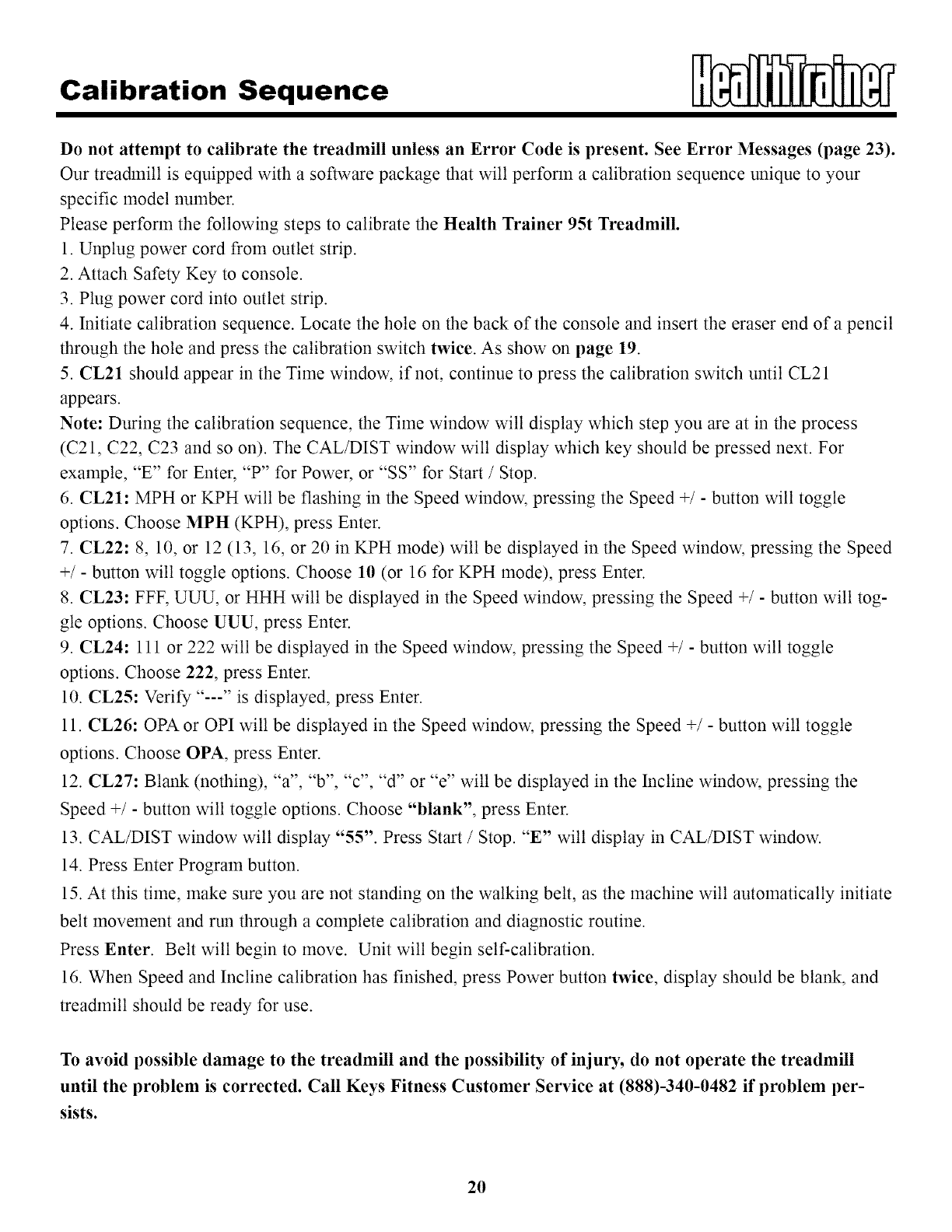 Calibration Sequence

HealthTrainer

Do not attempt to calibrate the treadmill unless an Error Code is present. See Error Messages (page 23).
Our treadmill is equipped with a software package that will perform a calibration sequence unique to your specific model number.
Please perform the following steps to calibrate the Health Trainer 95t Treadmill.
1. Unplug power cord from outlet strip.
2. Attach Safety Key to console.
3. Plug power cord into outlet strip.
4. Initiate calibration sequence. Locate the hole on the back of the console and insert the eraser end of a pencil through the hole and press the calibration switch twice. As show on page 19.
5. CL21 should appear in the Time window, if not, continue to press the calibration switch until CL21 appears.
Note: During the calibration sequence, the Time window will display which step you are at in the process (C21, C22, C23 and so on). The CAL/DIST window will display which key should be pressed next. For example, "E" for Enter, "P" for Power, or "SS" for Start / Stop.
6. CL21: MPH or KPH will be flashing in the Speed window, pressing the Speed +/ - button will toggle options. Choose MPH (KPH), press Enter.
7. CL22: 8, 10, or 12 (13, 16, or 20 in KPH mode) will be displayed in the Speed window, pressing the Speed +/ - button will toggle options. Choose 10 (or 16 for KPH mode), press Enter.
8. CL23: FFF, UUU, or HHH will be displayed in the Speed window, pressing the Speed +/ - button will toggle options. Choose UUU, press Enter.
9. CL24: 111 or 222 will be displayed in the Speed window, pressing the Speed +/ - button will toggle options. Choose 222, press Enter.
10. CL25: Verify "---" is displayed, press Enter.
11. CL26: OPA or OPI will be displayed in the Speed window, pressing the Speed +/ - button will toggle options. Choose OPA, press Enter.
12. CL27: Blank (nothing), "a", "b", "c", "d" or "e" will be displayed in the Incline window, pressing the Speed +/ - button will toggle options. Choose "blank", press Enter.
13. CAL/DIST window will display "55". Press Start / Stop. "E" will display in CAL/DIST window.
14. Press Enter Program button.
15. At this time, make sure you are not standing on the walking belt, as the machine will automatically initiate belt movement and run through a complete calibration and diagnostic routine.
Press Enter. Belt will begin to move. Unit will begin self-calibration.
16. When Speed and Incline calibration has finished, press Power button twice, display should be blank, and treadmill should be ready for use.

To avoid possible damage to the treadmill and the possibility of injury, do not operate the treadmill until the problem is corrected. Call Keys Fitness Customer Service at (888)-340-0482 if problem persists.

20